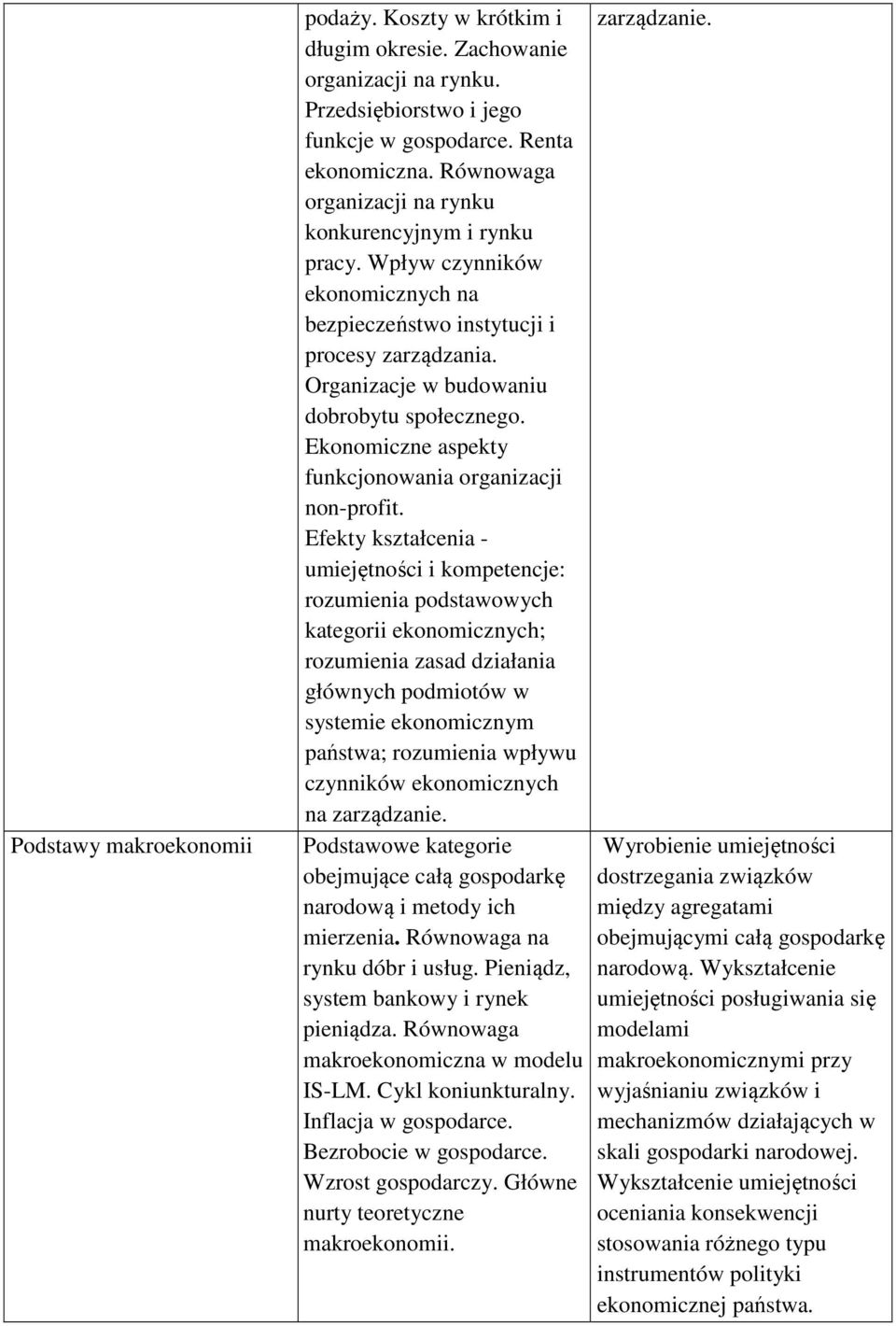 |  |  |  |
|---|---|---|
|  | podaży. Koszty w krótkim i długim okresie. Zachowanie organizacji na rynku. Przedsiębiorstwo i jego funkcje w gospodarce. Renta ekonomiczna. Równowaga organizacji na rynku konkurencyjnym i rynku pracy. Wpływ czynników ekonomicznych na bezpieczeństwo instytucji i procesy zarządzania. Organizacje w budowaniu dobrobytu społecznego. Ekonomiczne aspekty funkcjonowania organizacji non-profit. Efekty kształcenia - umiejętności i kompetencje: rozumienia podstawowych kategorii ekonomicznych; rozumienia zasad działania głównych podmiotów w systemie ekonomicznym państwa; rozumienia wpływu czynników ekonomicznych na zarządzanie. | zarządzanie. |
| Podstawy makroekonomii | Podstawowe kategorie obejmujące całą gospodarkę narodową i metody ich mierzenia. Równowaga na rynku dóbr i usług. Pieniądz, system bankowy i rynek pieniądza. Równowaga makroekonomiczna w modelu IS-LM. Cykl koniunkturalny. Inflacja w gospodarce. Bezrobocie w gospodarce. Wzrost gospodarczy. Główne nurty teoretyczne makroekonomii. | Wyrobienie umiejętności dostrzegania związków między agregatami obejmującymi całą gospodarkę narodową. Wykształcenie umiejętności posługiwania się modelami makroekonomicznymi przy wyjaśnianiu związków i mechanizmów działających w skali gospodarki narodowej. Wykształcenie umiejętności oceniania konsekwencji stosowania różnego typu instrumentów polityki ekonomicznej państwa. |